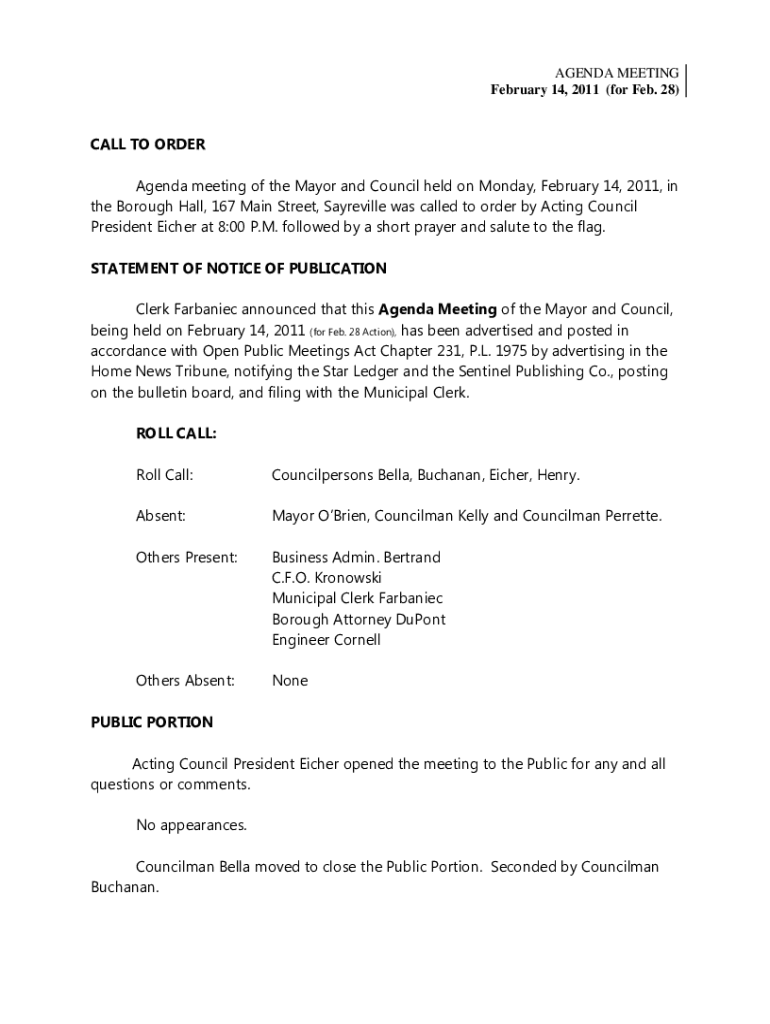 AGENDA MEETING
February 14, 2011 (for Feb. 28)

CALL TO ORDER

Agenda meeting of the Mayor and Council held on Monday, February 14, 2011, in the Borough Hall, 167 Main Street, Sayreville was called to order by Acting Council President Eicher at 8:00 P.M. followed by a short prayer and salute to the flag.

STATEMENT OF NOTICE OF PUBLICATION

Clerk Farbaniec announced that this Agenda Meeting of the Mayor and Council, being held on February 14, 2011 (for Feb. 28 Action), has been advertised and posted in accordance with Open Public Meetings Act Chapter 231, P.L. 1975 by advertising in the Home News Tribune, notifying the Star Ledger and the Sentinel Publishing Co., posting on the bulletin board, and filing with the Municipal Clerk.

ROLL CALL:

Roll Call: Councilpersons Bella, Buchanan, Eicher, Henry.

Absent: Mayor O'Brien, Councilman Kelly and Councilman Perrette.

Others Present: Business Admin. Bertrand
C.F.O. Kronowski
Municipal Clerk Farbaniec
Borough Attorney DuPont
Engineer Cornell

Others Absent: None

PUBLIC PORTION

Acting Council President Eicher opened the meeting to the Public for any and all questions or comments.

No appearances.

Councilman Bella moved to close the Public Portion. Seconded by Councilman Buchanan.